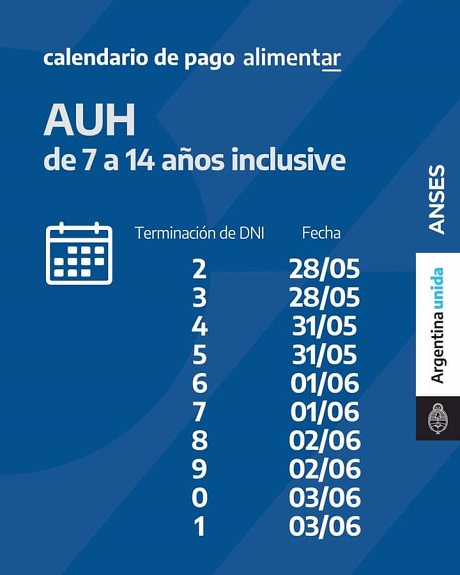 calendario de pago alimentar

AUH
de 7 a 14 años inclusive

| Terminación de DNI | Fecha |
|---|---|
| 2 | 28/05 |
| 3 | 28/05 |
| 4 | 31/05 |
| 5 | 31/05 |
| 6 | 01/06 |
| 7 | 01/06 |
| 8 | 02/06 |
| 9 | 02/06 |
| 0 | 03/06 |
| 1 | 03/06 |

ANSES

Argentina unida